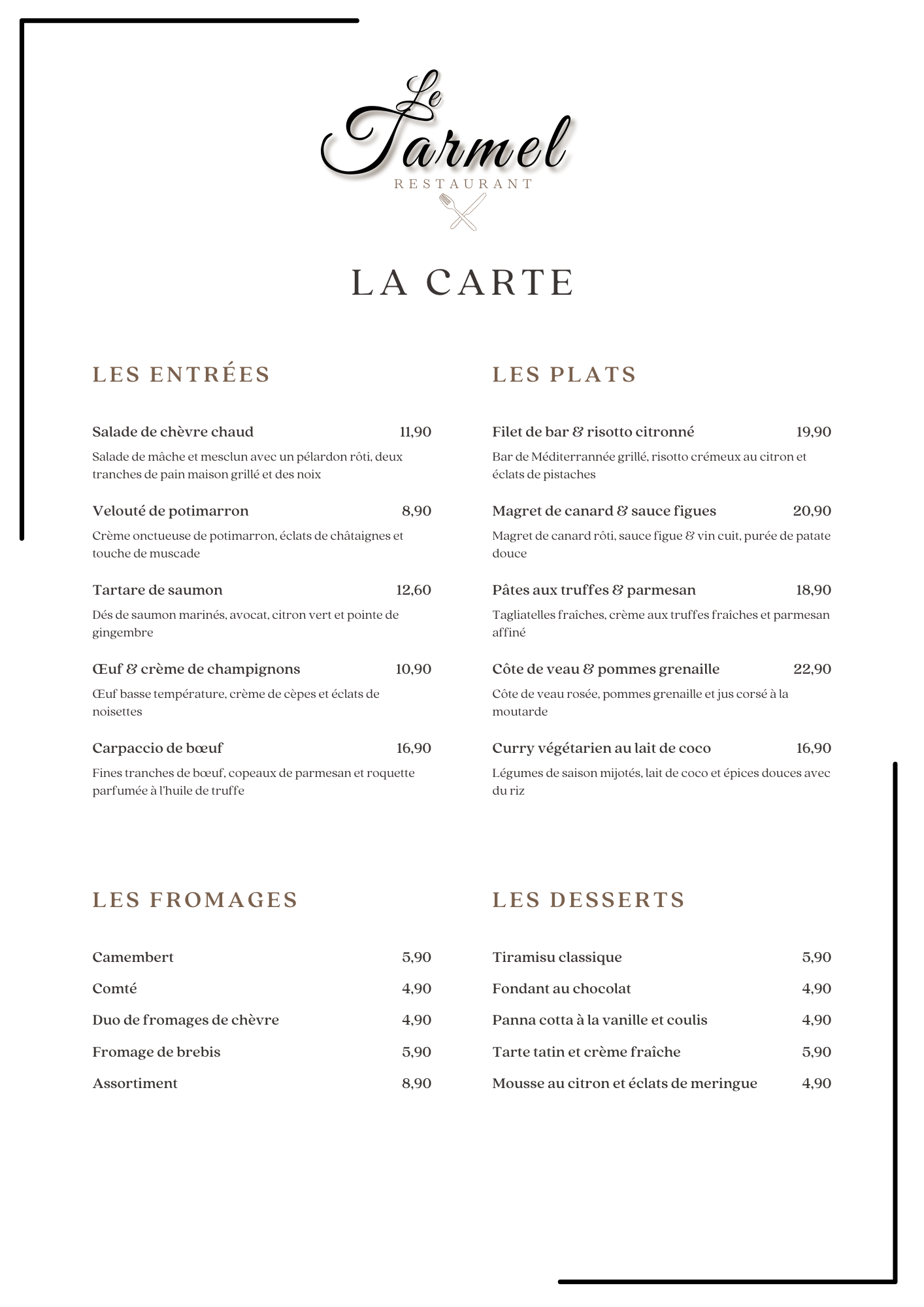 Le Tarmel
RESTAURANT

LA CARTE

LES ENTRÉES

Salade de chèvre chaud 11,90
Salade de mâche et mesclun avec un pélardon rôti, deux tranches de pain maison grillé et des noix

Velouté de potimarron 8,90
Crème onctueuse de potimarron, éclats de châtaignes et touche de muscade

Tartare de saumon 12,60
Dés de saumon marinés, avocat, citron vert et pointe de gingembre

Œuf & crème de champignons 10,90
Œuf basse température, crème de cèpes et éclats de noisettes

Carpaccio de bœuf 16,90
Fines tranches de bœuf, copeaux de parmesan et roquette parfumée à l'huile de truffe

LES PLATS

Filet de bar & risotto citronné 19,90
Bar de Méditerrannée grillé, risotto crémeux au citron et éclats de pistaches

Magret de canard & sauce figues 20,90
Magret de canard rôti, sauce figue & vin cuit, purée de patate douce

Pâtes aux truffes & parmesan 18,90
Tagliatelles fraîches, crème aux truffes fraîches et parmesan affiné

Côte de veau & pommes grenaille 22,90
Côte de veau rosée, pommes grenaille et jus corsé à la moutarde

Curry végétarien au lait de coco 16,90
Légumes de saison mijotés, lait de coco et épices douces avec du riz

LES FROMAGES

Camembert 5,90
Comté 4,90
Duo de fromages de chèvre 4,90
Fromage de brebis 5,90
Assortiment 8,90

LES DESSERTS

Tiramisu classique 5,90
Fondant au chocolat 4,90
Panna cotta à la vanille et coulis 4,90
Tarte tatin et crème fraîche 5,90
Mousse au citron et éclats de meringue 4,90